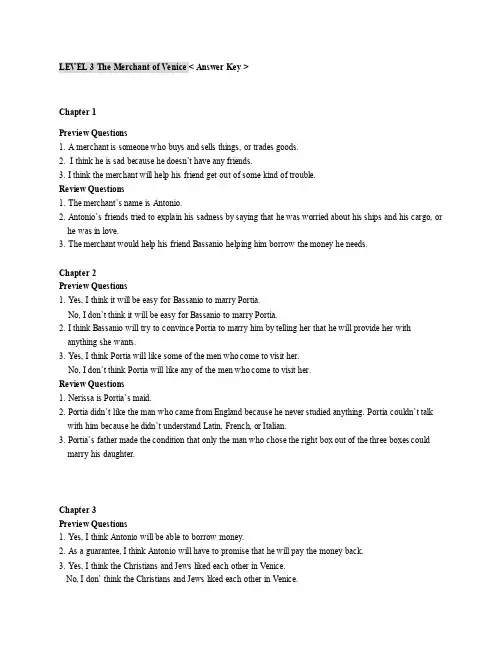 LEVEL 3 The Merchant of Venice < Answer Key >

Chapter 1

Preview Questions
1. A merchant is someone who buys and sells things, or trades goods.
2. I think he is sad because he doesn't have any friends.
3. I think the merchant will help his friend get out of some kind of trouble.
Review Questions
1. The merchant's name is Antonio.
2. Antonio's friends tried to explain his sadness by saying that he was worried about his ships and his cargo, or he was in love.
3. The merchant would help his friend Bassanio helping him borrow the money he needs.

Chapter 2
Preview Questions
1. Yes, I think it will be easy for Bassanio to marry Portia.
No, I don't think it will be easy for Bassanio to marry Portia.
2. I think Bassanio will try to convince Portia to marry him by telling her that he will provide her with anything she wants.
3. Yes, I think Portia will like some of the men who come to visit her.
No, I don't think Portia will like any of the men who come to visit her.
Review Questions
1. Nerissa is Portia's maid.
2. Portia didn't like the man who came from England because he never studied anything. Portia couldn't talk with him because he didn't understand Latin, French, or Italian.
3. Portia's father made the condition that only the man who chose the right box out of the three boxes could marry his daughter.

Chapter 3
Preview Questions
1. Yes, I think Antonio will be able to borrow money.
2. As a guarantee, I think Antonio will have to promise that he will pay the money back.
3. Yes, I think the Christians and Jews liked each other in Venice.
No, I don' think the Christians and Jews liked each other in Venice.